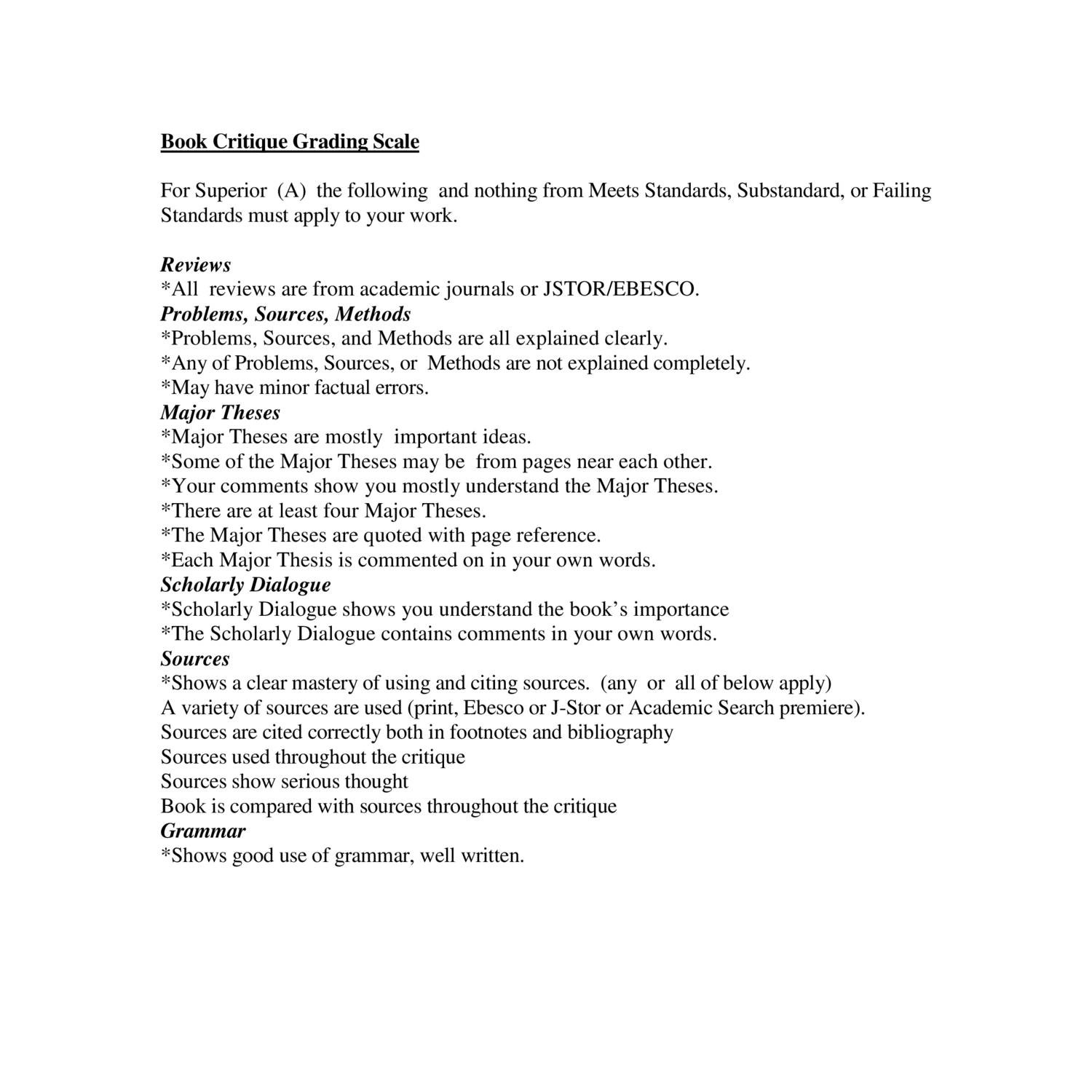 Book Critique Grading Scale

For Superior (A) the following and nothing from Meets Standards, Substandard, or Failing Standards must apply to your work.

Reviews
*All reviews are from academic journals or JSTOR/EBESCO.
Problems, Sources, Methods
*Problems, Sources, and Methods are all explained clearly.
*Any of Problems, Sources, or Methods are not explained completely.
*May have minor factual errors.
Major Theses
*Major Theses are mostly important ideas.
*Some of the Major Theses may be from pages near each other.
*Your comments show you mostly understand the Major Theses.
*There are at least four Major Theses.
*The Major Theses are quoted with page reference.
*Each Major Thesis is commented on in your own words.
Scholarly Dialogue
*Scholarly Dialogue shows you understand the book's importance
*The Scholarly Dialogue contains comments in your own words.
Sources
*Shows a clear mastery of using and citing sources. (any or all of below apply)
A variety of sources are used (print, Ebesco or J-Stor or Academic Search premiere).
Sources are cited correctly both in footnotes and bibliography
Sources used throughout the critique
Sources show serious thought
Book is compared with sources throughout the critique
Grammar
*Shows good use of grammar, well written.